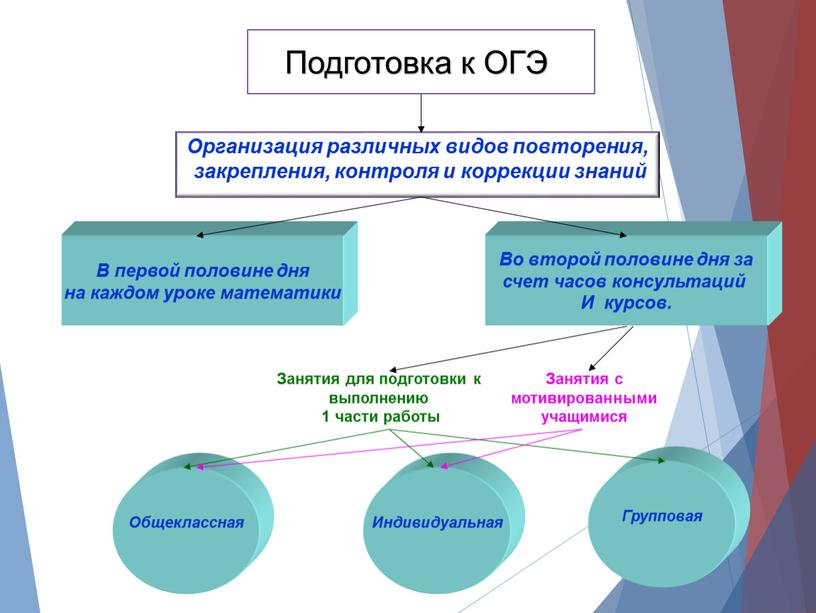 Подготовка к ОГЭ

Организация различных видов повторения, закрепления, контроля и коррекции знаний

В первой половине дня на каждом уроке математики

Во второй половине дня за счет часов консультаций И курсов.

Занятия для подготовки к выполнению 1 части работы

Занятия с мотивированными учащимися

Общеклассная

Индивидуальная

Групповая